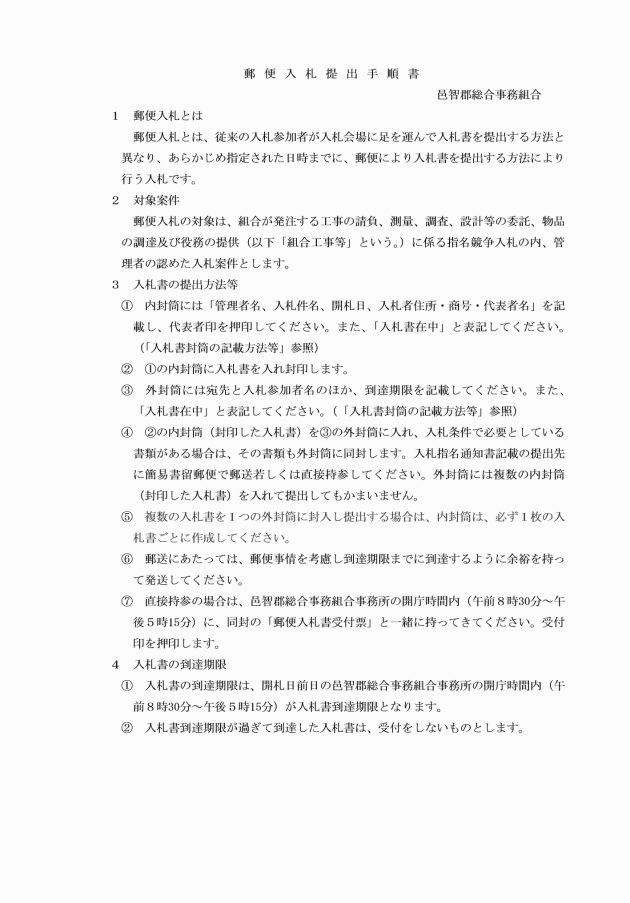 郵 便 入 札 提 出 手 順 書

邑智郡総合事務組合

1　郵便入札とは

郵便入札とは、従来の入札参加者が入札会場に足を運んで入札書を提出する方法と異なり、あらかじめ指定された日時までに、郵便により入札書を提出する方法により行う入札です。

2　対象案件

郵便入札の対象は、組合が発注する工事の請負、測量、調査、設計等の委託、物品の調達及び役務の提供（以下「組合工事等」という。）に係る指名競争入札の内、管理者の認めた入札案件とします。

3　入札書の提出方法等

①　内封筒には「管理者名、入札件名、開札日、入札者住所・商号・代表者名」を記載し、代表者印を押印してください。また、「入札書在中」と表記してください。（「入札書封筒の記載方法等」参照）

②　①の内封筒に入札書を入れ封印します。

③　外封筒には宛先と入札参加者名のほか、到達期限を記載してください。また、「入札書在中」と表記してください。（「入札書封筒の記載方法等」参照）

④　②の内封筒（封印した入札書）を③の外封筒に入れ、入札条件で必要としている書類がある場合は、その書類も外封筒に同封します。入札指名通知書記載の提出先に簡易書留郵便で郵送若しくは直接持参してください。外封筒には複数の内封筒（封印した入札書）を入れて提出してもかまいません。

⑤　複数の入札書を１つの外封筒に封入し提出する場合は、内封筒は、必ず１枚の入札書ごとに作成してください。

⑥　郵送にあたっては、郵便事情を考慮し到達期限までに到達するように余裕を持って発送してください。

⑦　直接持参の場合は、邑智郡総合事務組合事務所の開庁時間内（午前８時30分～午後５時15分）に、同封の「郵便入札書受付票」と一緒に持ってきてください。受付印を押印します。

4　入札書の到達期限

①　入札書の到達期限は、開札日前日の邑智郡総合事務組合事務所の開庁時間内（午前８時30分～午後５時15分）が入札書到達期限となります。

②　入札書到達期限が過ぎて到達した入札書は、受付をしないものとします。